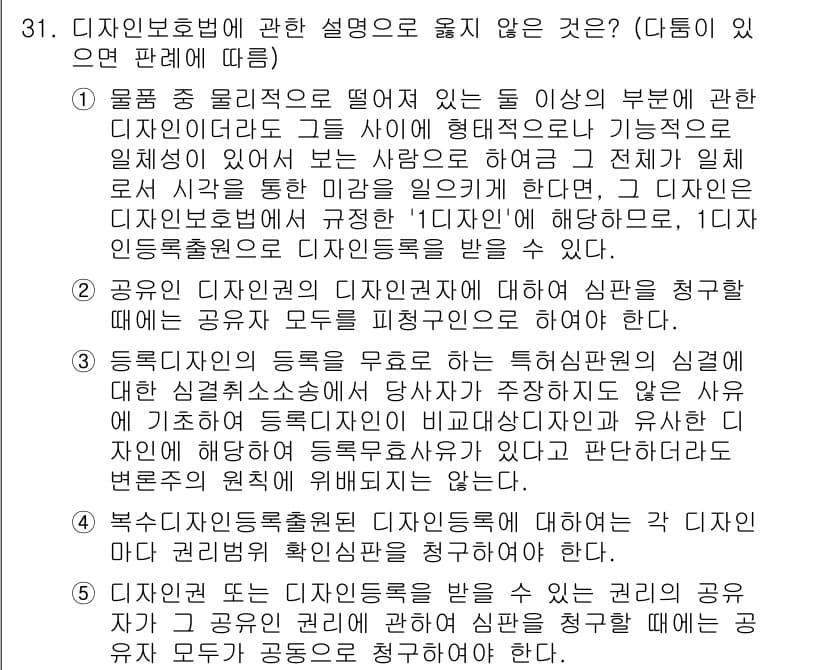 31. 디자인보호법에 관한 설명으로 옳지 않은 것은? (다툼이 있으면 판례에 따름)

① 물품 중 물리적으로 떨어져 있는 둘 이상의 부분에 관한 디자인이더라도 그들 사이에 형태적으로나 기능적으로 일체성이 있어서 보는 사람으로 하여금 그 전체가 일체로서 시각을 통한 미감을 일으키게 한다면, 그 디자인은 디자인보호법에서 규정한 '1디자인'에 해당하므로, 1디자인등록출원으로 디자인등록을 받을 수 있다.

② 공유인 디자인권의 디자인권자에 대하여 심판을 청구할 때에는 공유자 모두를 피청구인으로 하여야 한다.

③ 등록디자인의 등록을 무효로 하는 특허심판원의 심결에 대한 심결취소소송에서 당사자가 주장하지도 않은 사유에 기초하여 등록디자인이 비교대상디자인과 유사한 디자인에 해당하여 등록무효사유가 있다고 판단하더라도 변론주의 원칙에 위배되지는 않는다.

④ 복수디자인등록출원된 디자인등록에 대하여는 각 디자인마다 권리범위 확인심판을 청구하여야 한다.

⑤ 디자인권 또는 디자인등록을 받을 수 있는 권리의 공유자가 그 공유인 권리에 관하여 심판을 청구할 때에는 공유자 모두가 공동으로 청구하여야 한다.